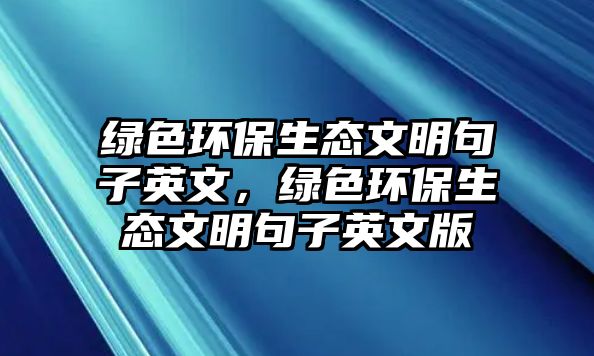 绿色环保生态文明句子英文，绿色环保生态文明句子英文版